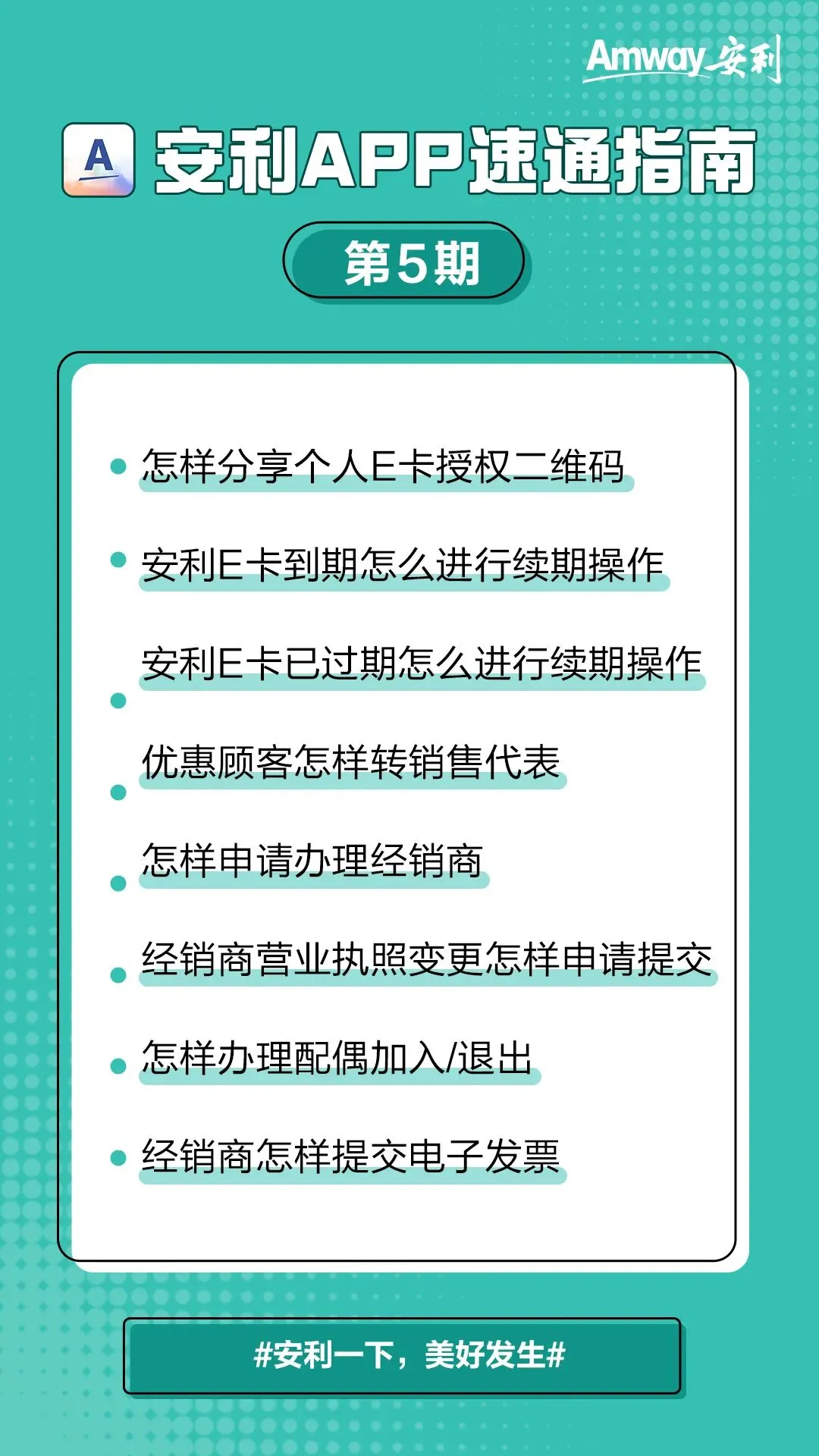 Amway安利

A

安利APP速通指南

第5期

• 怎样分享个人E卡授权二维码

• 安利E卡到期怎么进行续期操作

• 安利E卡已过期怎么进行续期操作

• 优惠顾客怎样转销售代表

• 怎样申请办理经销商

• 经销商营业执照变更怎样申请提交

• 怎样办理配偶加入/退出

• 经销商怎样提交电子发票

#安利一下，美好发生#